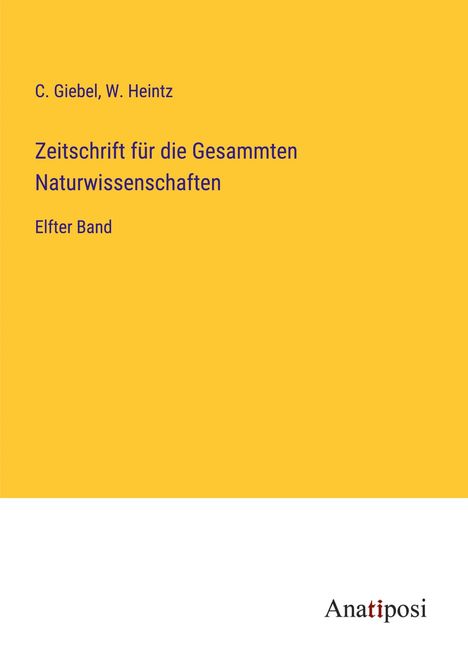 C. Giebel, W. Heintz

Zeitschrift für die Gesammten Naturwissenschaften

Elfter Band

Anatiposi